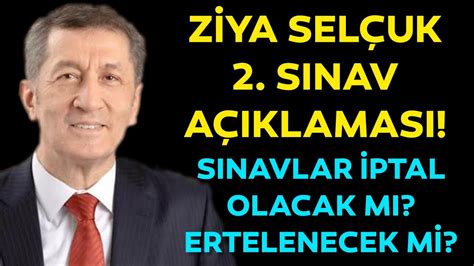 ZİYA SELÇUK
2. SINAV
AÇIKLAMASI!

SINAVLAR İPTAL
OLACAK MI?
ERTELENECEK Mİ?